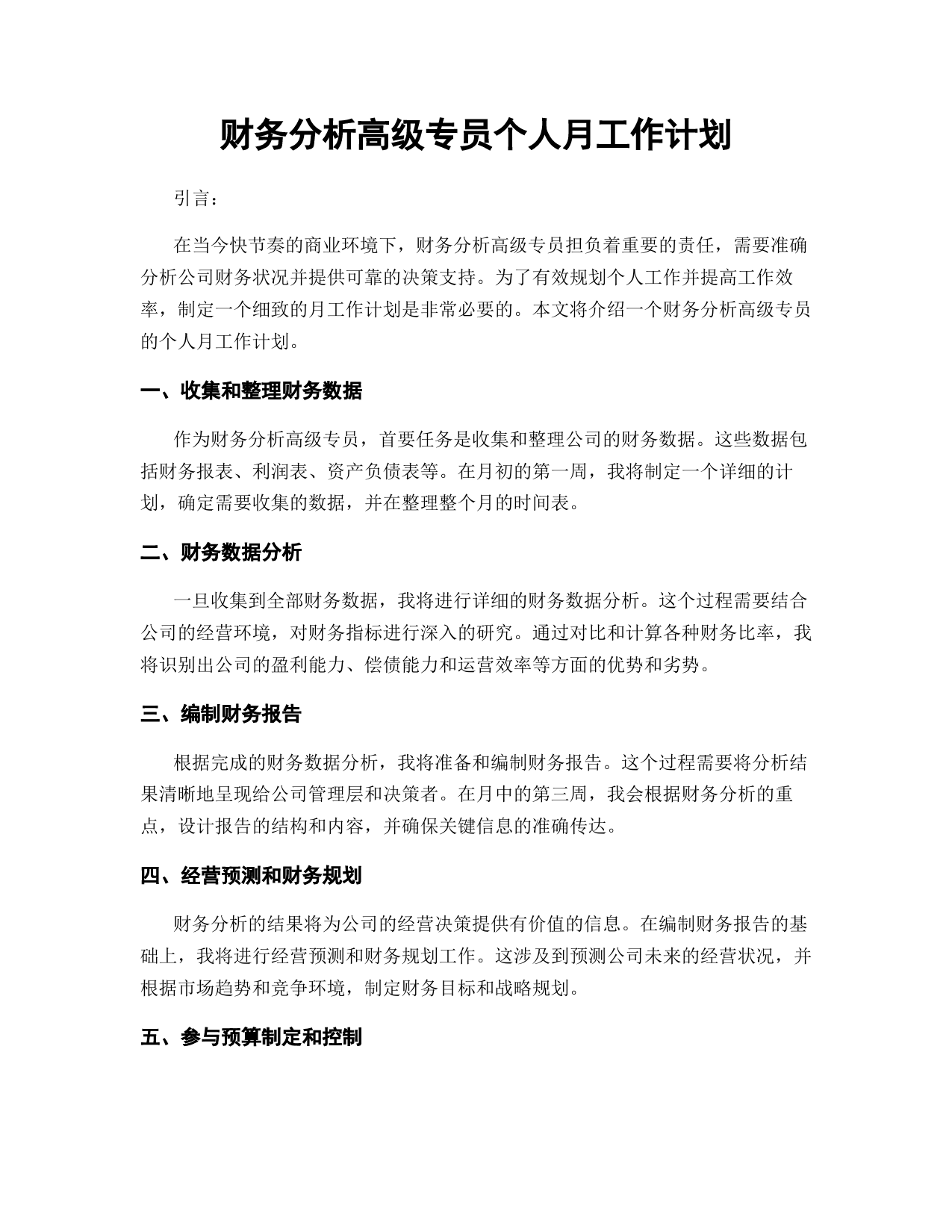 财务分析高级专员个人月工作计划

引言：

在当今快节奏的商业环境下，财务分析高级专员担负着重要的责任，需要准确分析公司财务状况并提供可靠的决策支持。为了有效规划个人工作并提高工作效率，制定一个细致的月工作计划是非常必要的。本文将介绍一个财务分析高级专员的个人月工作计划。

一、收集和整理财务数据

作为财务分析高级专员，首要任务是收集和整理公司的财务数据。这些数据包括财务报表、利润表、资产负债表等。在月初的第一周，我将制定一个详细的计划，确定需要收集的数据，并在整理整个月的时间表。

二、财务数据分析

一旦收集到全部财务数据，我将进行详细的财务数据分析。这个过程需要结合公司的经营环境，对财务指标进行深入的研究。通过对比和计算各种财务比率，我将识别出公司的盈利能力、偿债能力和运营效率等方面的优势和劣势。

三、编制财务报告

根据完成的财务数据分析，我将准备和编制财务报告。这个过程需要将分析结果清晰地呈现给公司管理层和决策者。在月中的第三周，我会根据财务分析的重点，设计报告的结构和内容，并确保关键信息的准确传达。

四、经营预测和财务规划

财务分析的结果将为公司的经营决策提供有价值的信息。在编制财务报告的基础上，我将进行经营预测和财务规划工作。这涉及到预测公司未来的经营状况，并根据市场趋势和竞争环境，制定财务目标和战略规划。

五、参与预算制定和控制